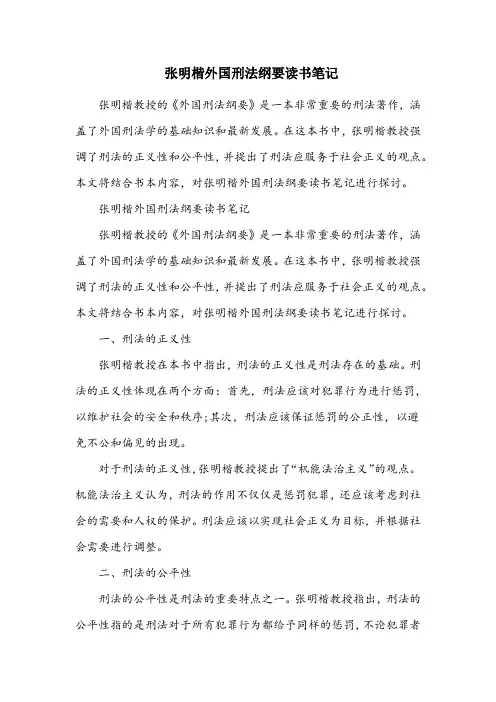 张明楷外国刑法纲要读书笔记

张明楷教授的《外国刑法纲要》是一本非常重要的刑法著作，涵盖了外国刑法学的基础知识和最新发展。在这本书中，张明楷教授强调了刑法的正义性和公平性，并提出了刑法应服务于社会正义的观点。本文将结合书本内容，对张明楷外国刑法纲要读书笔记进行探讨。

张明楷外国刑法纲要读书笔记

张明楷教授的《外国刑法纲要》是一本非常重要的刑法著作，涵盖了外国刑法学的基础知识和最新发展。在这本书中，张明楷教授强调了刑法的正义性和公平性，并提出了刑法应服务于社会正义的观点。本文将结合书本内容，对张明楷外国刑法纲要读书笔记进行探讨。

一、刑法的正义性

张明楷教授在本书中指出，刑法的正义性是刑法存在的基础。刑法的正义性体现在两个方面：首先，刑法应该对犯罪行为进行惩罚，以维护社会的安全和秩序；其次，刑法应该保证惩罚的公正性，以避免不公和偏见的出现。

对于刑法的正义性，张明楷教授提出了“机能法治主义”的观点。机能法治主义认为，刑法的作用不仅仅是惩罚犯罪，还应该考虑到社会的需要和人权的保护。刑法应该以实现社会正义为目标，并根据社会需要进行调整。

二、刑法的公平性

刑法的公平性是刑法的重要特点之一。张明楷教授指出，刑法的公平性指的是刑法对于所有犯罪行为都给予同样的惩罚，不论犯罪者